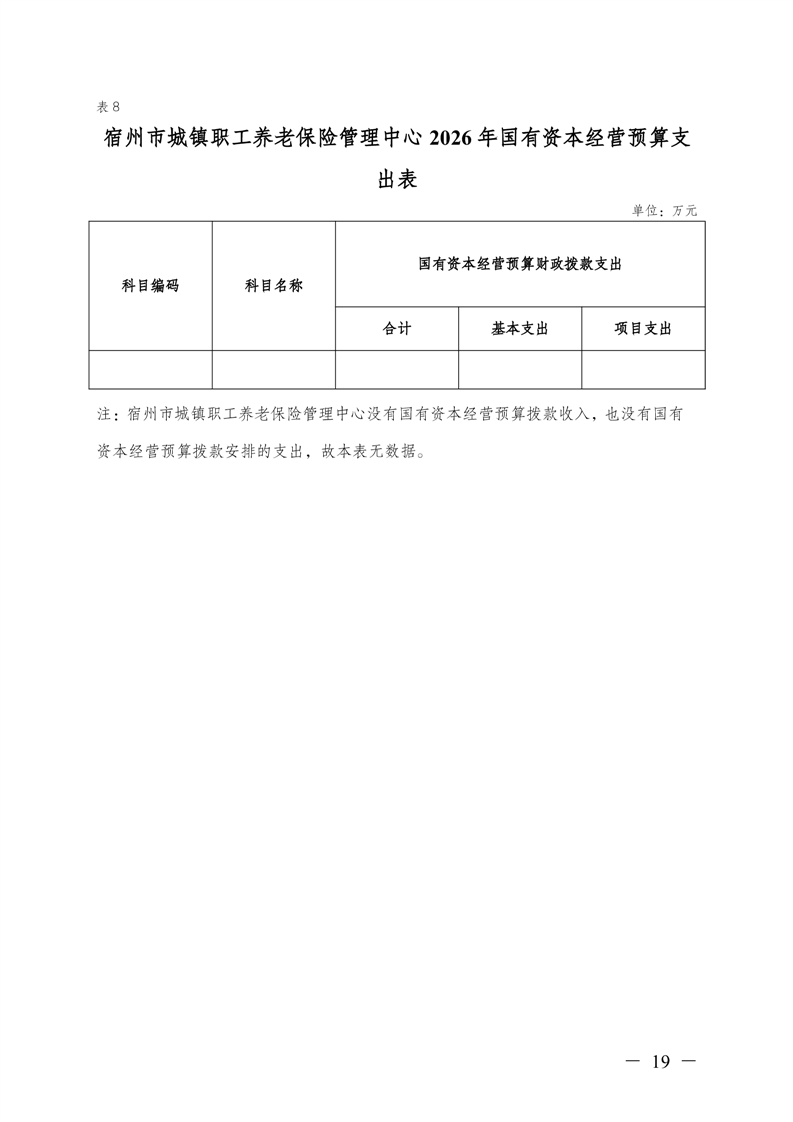 表 8

宿州市城镇职工养老保险管理中心 2026 年国有资本经营预算支出表

单位：万元

| 科目编码 | 科目名称 | 国有资本经营预算财政拨款支出 | | |
|---|---|---|---|---|
| | | 合计 | 基本支出 | 项目支出 |
| | | | | |

注：宿州市城镇职工养老保险管理中心没有国有资本经营预算拨款收入，也没有国有资本经营预算拨款安排的支出，故本表无数据。

— 19 —